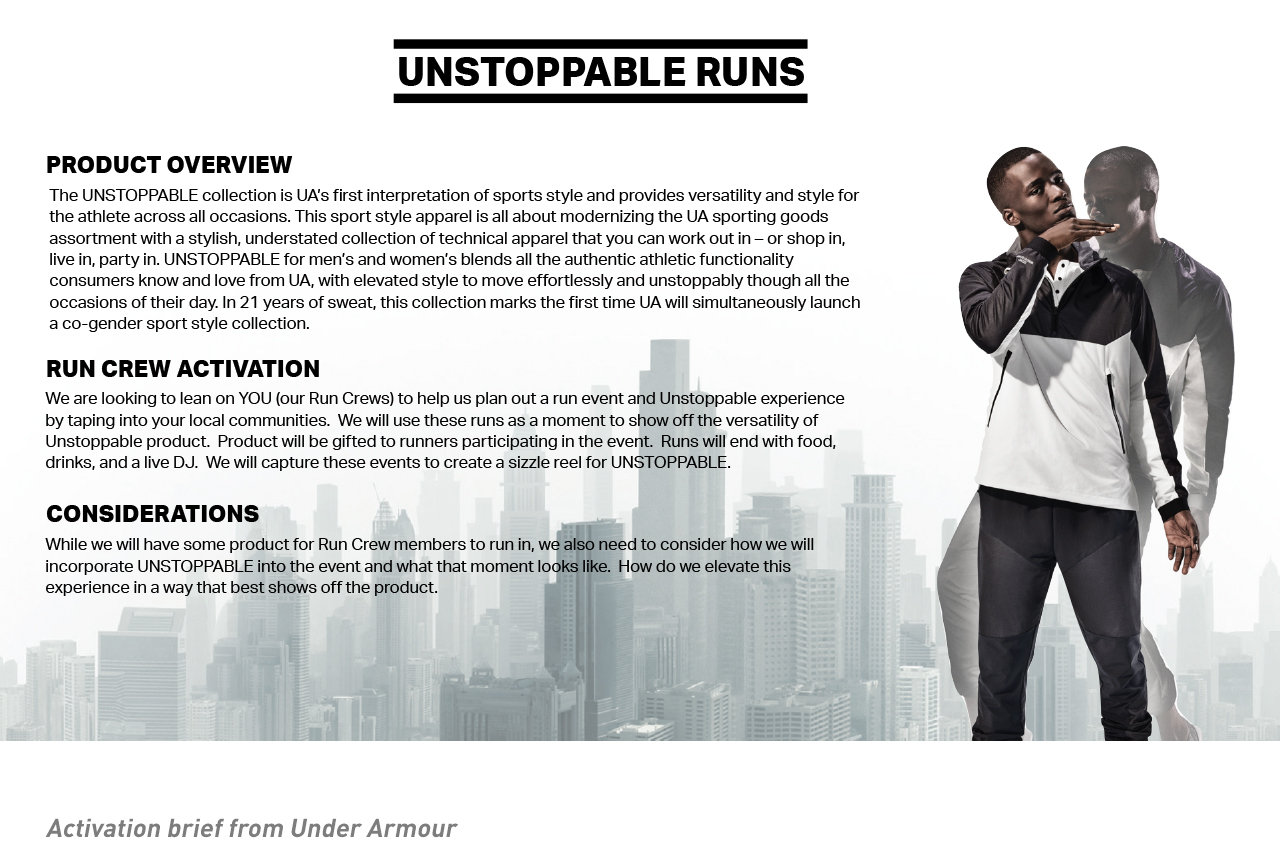 UNSTOPPABLE RUNS

PRODUCT OVERVIEW
The UNSTOPPABLE collection is UA's first interpretation of sports style and provides versatility and style for the athlete across all occasions. This sport style apparel is all about modernizing the UA sporting goods assortment with a stylish, understated collection of technical apparel that you can work out in – or shop in, live in, party in. UNSTOPPABLE for men's and women's blends all the authentic athletic functionality consumers know and love from UA, with elevated style to move effortlessly and unstoppably though all the occasions of their day. In 21 years of sweat, this collection marks the first time UA will simultaneously launch a co-gender sport style collection.

RUN CREW ACTIVATION
We are looking to lean on YOU (our Run Crews) to help us plan out a run event and Unstoppable experience by taping into your local communities. We will use these runs as a moment to show off the versatility of Unstoppable product. Product will be gifted to runners participating in the event. Runs will end with food, drinks, and a live DJ. We will capture these events to create a sizzle reel for UNSTOPPABLE.

CONSIDERATIONS
While we will have some product for Run Crew members to run in, we also need to consider how we will incorporate UNSTOPPABLE into the event and what that moment looks like. How do we elevate this experience in a way that best shows off the product.

Activation brief from Under Armour